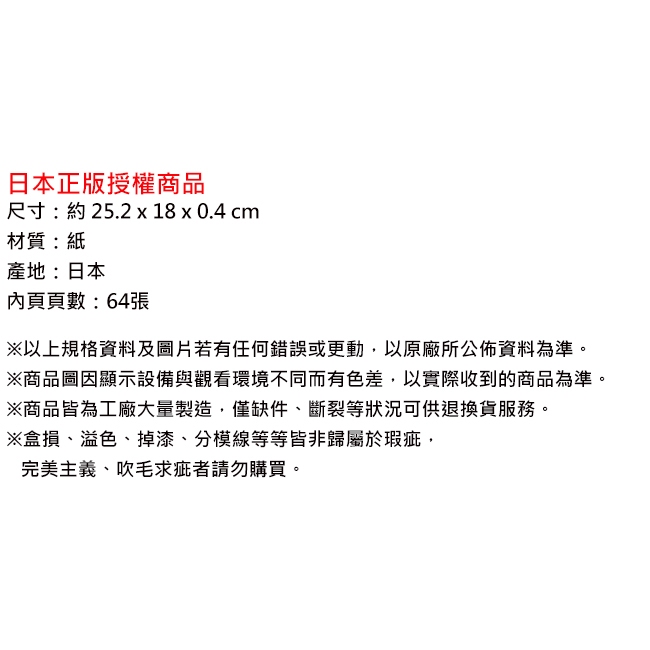 日本正版授權商品
尺寸：約25.2 x 18 x 0.4 cm
材質：紙
產地：日本
內頁頁數：64張

※以上規格資料及圖片若有任何錯誤或更動，以原廠所公佈資料為準。
※商品圖因顯示設備與觀看環境不同而有色差，以實際收到的商品為準。
※商品皆為工廠大量製造，僅缺件、斷裂等狀況可供退換貨服務。
※盒損、溢色、掉漆、分模線等等皆非歸屬於瑕疵，
完美主義、吹毛求疵者請勿購買。